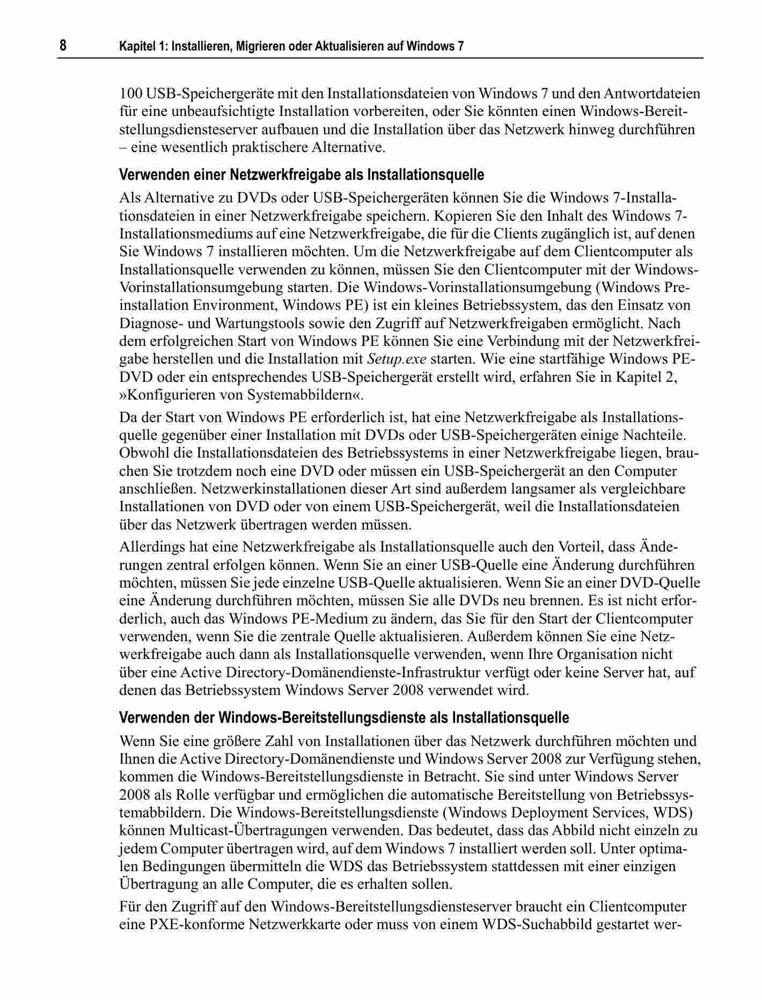 8 Kapitel 1: Installieren, Migrieren oder Aktualisieren auf Windows 7

100 USB-Speichergeräte mit den Installationsdateien von Windows 7 und den Antwortdateien für eine unbeaufsichtigte Installation vorbereiten, oder Sie könnten einen Windows-Bereitstellungsdiensteserver aufbauen und die Installation über das Netzwerk hinweg durchführen – eine wesentlich praktischere Alternative.

Verwenden einer Netzwerkfreigabe als Installationsquelle

Als Alternative zu DVDs oder USB-Speichergeräten können Sie die Windows 7-Installationsdateien in einer Netzwerkfreigabe speichern. Kopieren Sie den Inhalt des Windows 7-Installationsmediums auf eine Netzwerkfreigabe, die für die Clients zugänglich ist, auf denen Sie Windows 7 installieren möchten. Um die Netzwerkfreigabe auf dem Clientcomputer als Installationsquelle verwenden zu können, müssen Sie den Clientcomputer mit der Windows-Vorinstallationsumgebung starten. Die Windows-Vorinstallationsumgebung (Windows Preinstallation Environment, Windows PE) ist ein kleines Betriebssystem, das den Einsatz von Diagnose- und Wartungstools sowie den Zugriff auf Netzwerkfreigaben ermöglicht. Nach dem erfolgreichen Start von Windows PE können Sie eine Verbindung mit der Netzwerkfreigabe herstellen und die Installation mit Setup.exe starten. Wie eine startfähige Windows PE-DVD oder ein entsprechendes USB-Speichergerät erstellt wird, erfahren Sie in Kapitel 2, »Konfigurieren von Systemabbildern«.

Da der Start von Windows PE erforderlich ist, hat eine Netzwerkfreigabe als Installationsquelle gegenüber einer Installation mit DVDs oder USB-Speichergeräten einige Nachteile. Obwohl die Installationsdateien des Betriebssystems in einer Netzwerkfreigabe liegen, brauchen Sie trotzdem noch eine DVD oder müssen ein USB-Speichergerät an den Computer anschließen. Netzwerkinstallationen dieser Art sind außerdem langsamer als vergleichbare Installationen von DVD oder von einem USB-Speichergerät, weil die Installationsdateien über das Netzwerk übertragen werden müssen.

Allerdings hat eine Netzwerkfreigabe als Installationsquelle auch den Vorteil, dass Änderungen zentral erfolgen können. Wenn Sie an einer USB-Quelle eine Änderung durchführen möchten, müssen Sie jede einzelne USB-Quelle aktualisieren. Wenn Sie an einer DVD-Quelle eine Änderung durchführen möchten, müssen Sie alle DVDs neu brennen. Es ist nicht erforderlich, auch das Windows PE-Medium zu ändern, das Sie für den Start der Clientcomputer verwenden, wenn Sie die zentrale Quelle aktualisieren. Außerdem können Sie eine Netzwerkfreigabe auch dann als Installationsquelle verwenden, wenn Ihre Organisation nicht über eine Active Directory-Domänendienste-Infrastruktur verfügt oder keine Server hat, auf denen das Betriebssystem Windows Server 2008 verwendet wird.

Verwenden der Windows-Bereitstellungsdienste als Installationsquelle

Wenn Sie eine größere Zahl von Installationen über das Netzwerk durchführen möchten und Ihnen die Active Directory-Domänendienste und Windows Server 2008 zur Verfügung stehen, kommen die Windows-Bereitstellungsdienste in Betracht. Sie sind unter Windows Server 2008 als Rolle verfügbar und ermöglichen die automatische Bereitstellung von Betriebssystemabbildern. Die Windows-Bereitstellungsdienste (Windows Deployment Services, WDS) können Multicast-Übertragungen verwenden. Das bedeutet, dass das Abbild nicht einzeln zu jedem Computer übertragen wird, auf dem Windows 7 installiert werden soll. Unter optimalen Bedingungen übermitteln die WDS das Betriebssystem stattdessen mit einer einzigen Übertragung an alle Computer, die es erhalten sollen.

Für den Zugriff auf den Windows-Bereitstellungsdiensteserver braucht ein Clientcomputer eine PXE-konforme Netzwerkkarte oder muss von einem WDS-Suchabbild gestartet wer-